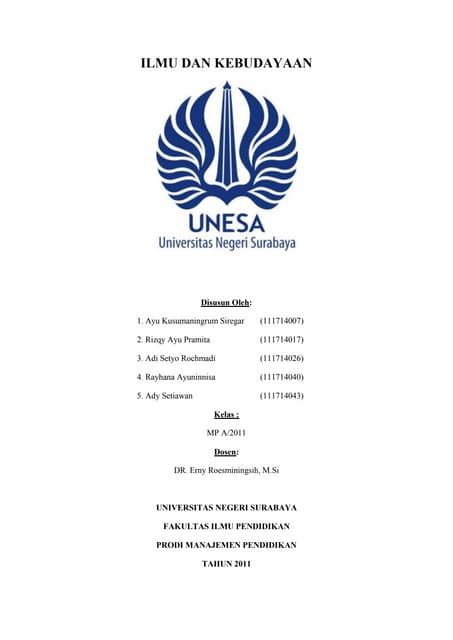 ILMU DAN KEBUDAYAAN

UNESA
Universitas Negeri Surabaya

Disusun Oleh:

1. Ayu Kusumaningrum Siregar (111714007)
2. Rizqy Ayu Pramita (111714017)
3. Adi Setyo Rochmadi (111714026)
4. Rayhana Ayuninnisa (111714040)
5. Ady Setiawan (111714043)

Kelas :

MP A/2011

Dosen:

DR. Erny Roesminingsih, M.Si

UNIVERSITAS NEGERI SURABAYA

FAKULTAS ILMU PENDIDIKAN

PRODI MANAJEMEN PENDIDIKAN

TAHUN 2011